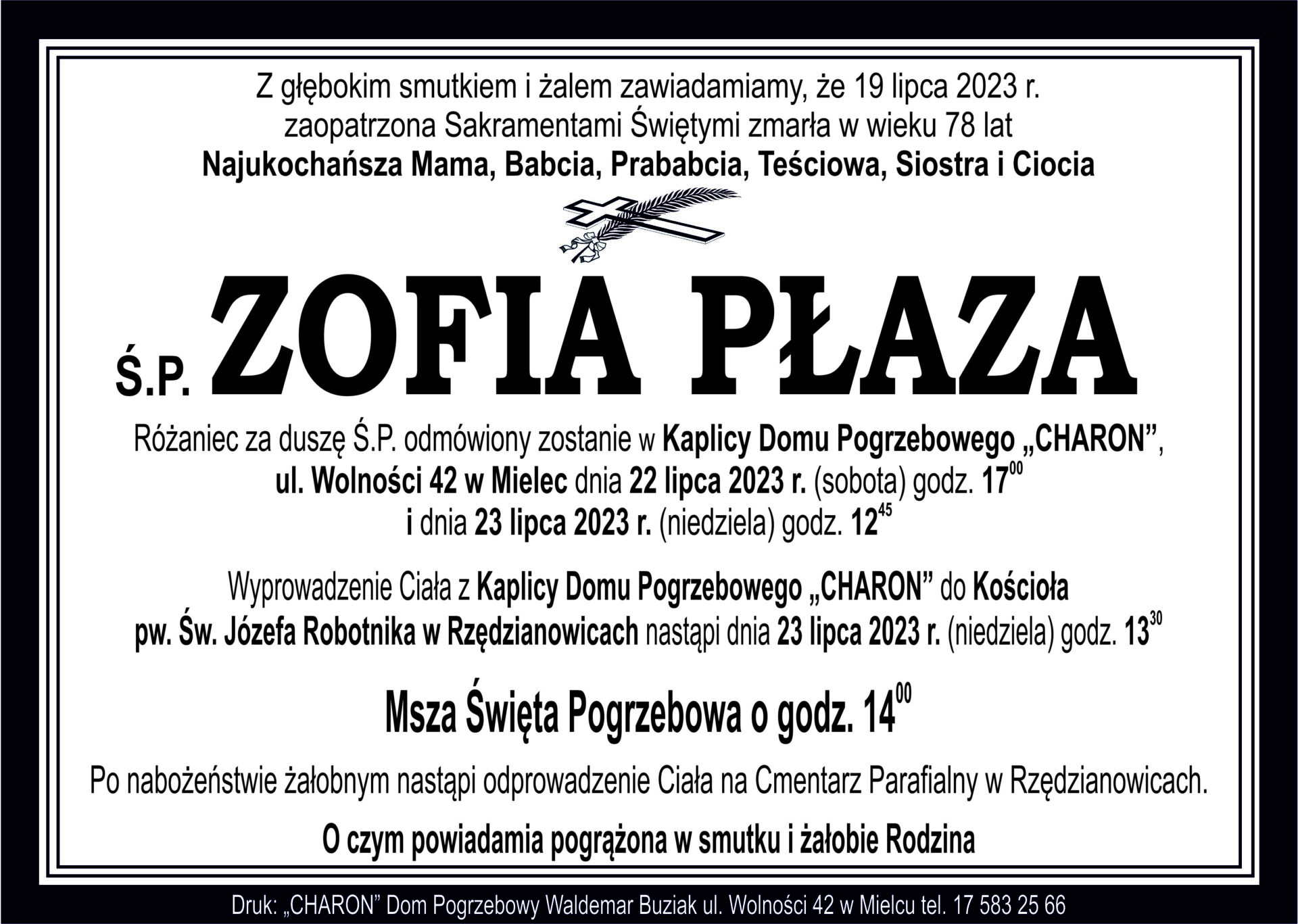 Z głębokim smutkiem i żalem zawiadamiamy, że 19 lipca 2023 r. zaopatrzona Sakramentami Świętymi zmarła w wieku 78 lat
Najukochańsza Mama, Babcia, Prababcia, Teściowa, Siostra i Ciocia

Ś.P. ZOFIA PŁAZA

Różaniec za duszę Ś.P. odmówiony zostanie w Kaplicy Domu Pogrzebowego „CHARON”, ul. Wolności 42 w Mielec dnia 22 lipca 2023 r. (sobota) godz. $17^{00}$ i dnia 23 lipca 2023 r. (niedziela) godz. $12^{45}$

Wyprowadzenie Ciała z Kaplicy Domu Pogrzebowego „CHARON” do Kościoła pw. Św. Józefa Robotnika w Rzędzianowicach nastąpi dnia 23 lipca 2023 r. (niedziela) godz. $13^{30}$

Msza Święta Pogrzebowa o godz. $14^{00}$

Po nabożeństwie żałobnym nastąpi odprowadzenie Ciała na Cmentarz Parafialny w Rzędzianowicach.

O czym powiadamia pogrążona w smutku i żałobie Rodzina

Druk: „CHARON” Dom Pogrzebowy Waldemar Buziak ul. Wolności 42 w Mielcu tel. 17 583 25 66